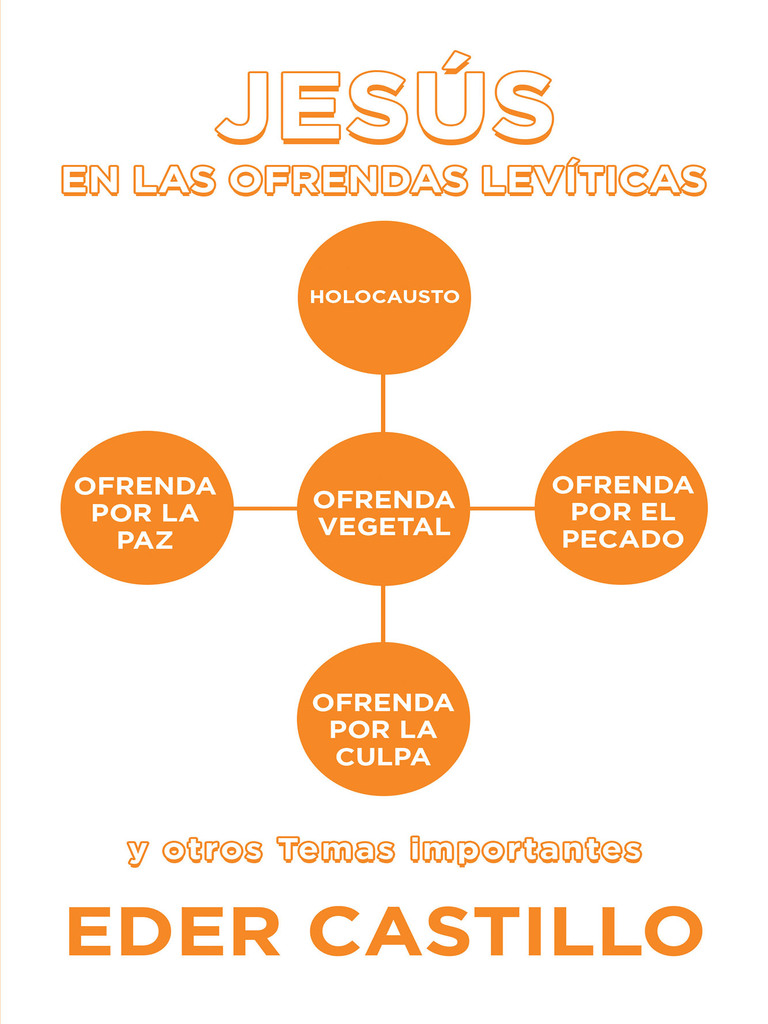 JESÚS
EN LAS OFRENDAS LEVÍTICAS

HOLOCAUSTO

OFRENDA POR LA PAZ

OFRENDA VEGETAL

OFRENDA POR EL PECADO

OFRENDA POR LA CULPA

y otros Temas importantes

EDER CASTILLO